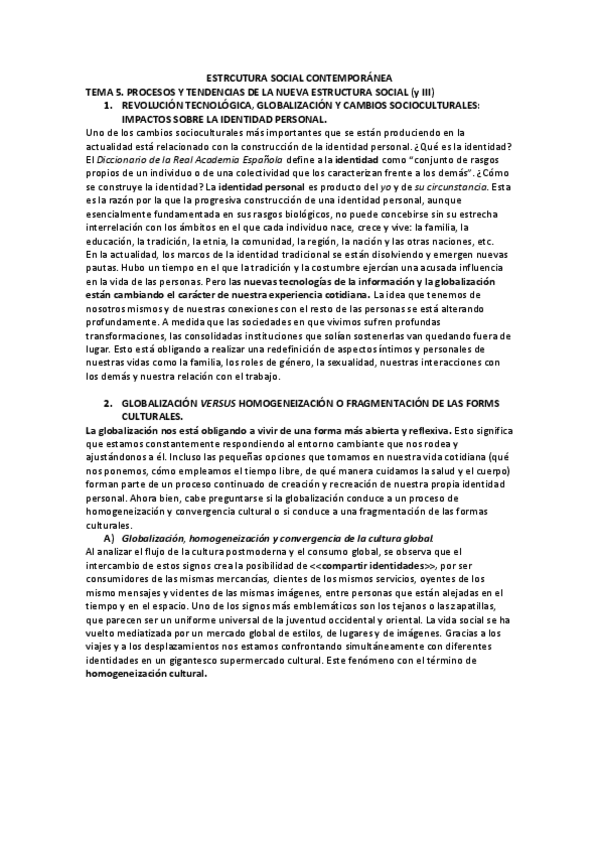 ESTRCUTURA SOCIAL CONTEMPORÁNEA
TEMA 5. PROCESOS Y TENDENCIAS DE LA NUEVA ESTRUCTURA SOCIAL (y III)

1. REVOLUCIÓN TECNOLÓGICA, GLOBALIZACIÓN Y CAMBIOS SOCIOCULTURALES: IMPACTOS SOBRE LA IDENTIDAD PERSONAL.

Uno de los cambios socioculturales más importantes que se están produciendo en la actualidad está relacionado con la construcción de la identidad personal. ¿Qué es la identidad? El Diccionario de la Real Academia Española define a la identidad como "conjunto de rasgos propios de un individuo o de una colectividad que los caracterizan frente a los demás". ¿Cómo se construye la identidad? La identidad personal es producto del yo y de su circunstancia. Esta es la razón por la que la progresiva construcción de una identidad personal, aunque esencialmente fundamentada en sus rasgos biológicos, no puede concebirse sin su estrecha interrelación con los ámbitos en el que cada individuo nace, crece y vive: la familia, la educación, la tradición, la etnia, la comunidad, la región, la nación y las otras naciones, etc. En la actualidad, los marcos de la identidad tradicional se están disolviendo y emergen nuevas pautas. Hubo un tiempo en el que la tradición y la costumbre ejercían una acusada influencia en la vida de las personas. Pero las nuevas tecnologías de la información y la globalización están cambiando el carácter de nuestra experiencia cotidiana. La idea que tenemos de nosotros mismos y de nuestras conexiones con el resto de las personas se está alterando profundamente. A medida que las sociedades en que vivimos sufren profundas transformaciones, las consolidadas instituciones que solían sostenerlas van quedando fuera de lugar. Esto está obligando a realizar una redefinición de aspectos íntimos y personales de nuestras vidas como la familia, los roles de género, la sexualidad, nuestras interacciones con los demás y nuestra relación con el trabajo.

2. GLOBALIZACIÓN VERSUS HOMOGENEIZACIÓN O FRAGMENTACIÓN DE LAS FORMS CULTURALES.

La globalización nos está obligando a vivir de una forma más abierta y reflexiva. Esto significa que estamos constantemente respondiendo al entorno cambiante que nos rodea y ajustándonos a él. Incluso las pequeñas opciones que tomamos en nuestra vida cotidiana (qué nos ponemos, cómo empleamos el tiempo libre, de qué manera cuidamos la salud y el cuerpo) forman parte de un proceso continuado de creación y recreación de nuestra propia identidad personal. Ahora bien, cabe preguntarse si la globalización conduce a un proceso de homogeneización y convergencia cultural o si conduce a una fragmentación de las formas culturales.

A) Globalización, homogeneización y convergencia de la cultura global.

Al analizar el flujo de la cultura postmoderna y el consumo global, se observa que el intercambio de estos signos crea la posibilidad de <<compartir identidades>>, por ser consumidores de las mismas mercancías, clientes de los mismos servicios, oyentes de los mismo mensajes y videntes de las mismas imágenes, entre personas que están alejadas en el tiempo y en el espacio. Uno de los signos más emblemáticos son los tejanos o las zapatillas, que parecen ser un uniforme universal de la juventud occidental y oriental. La vida social se ha vuelto mediatizada por un mercado global de estilos, de lugares y de imágenes. Gracias a los viajes y a los desplazamientos nos estamos confrontando simultáneamente con diferentes identidades en un gigantesco supermercado cultural. Este fenómeno con el término de homogeneización cultural.